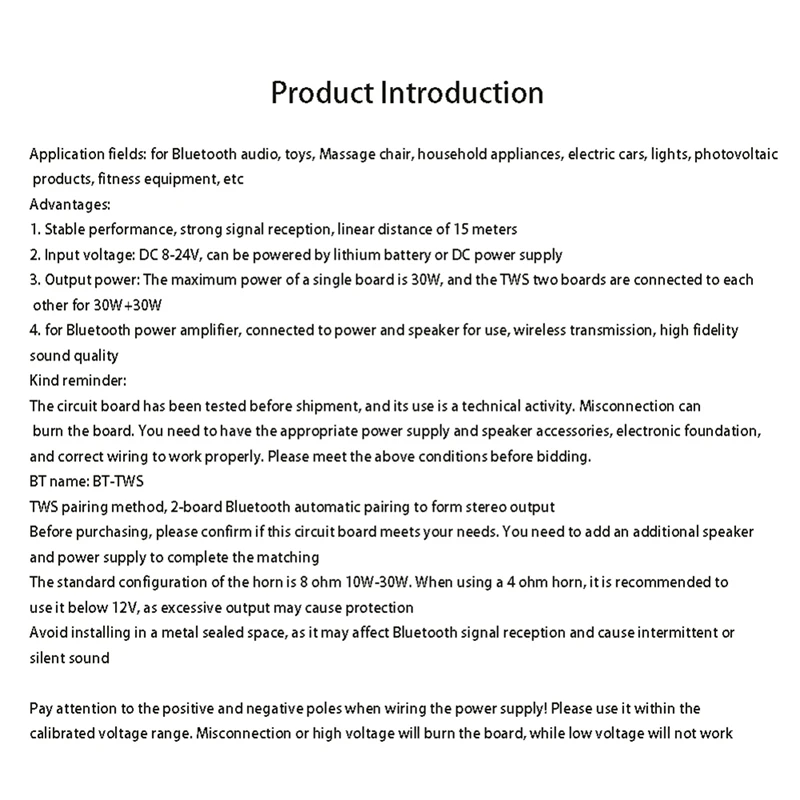 Product Introduction

Application fields: for Bluetooth audio, toys, Massage chair, household appliances, electric cars, lights, photovoltaic products, fitness equipment, etc
Advantages:
1. Stable performance, strong signal reception, linear distance of 15 meters
2. Input voltage: DC 8-24V, can be powered by lithium battery or DC power supply
3. Output power: The maximum power of a single board is 30W, and the TWS two boards are connected to each other for 30W+30W
4. for Bluetooth power amplifier, connected to power and speaker for use, wireless transmission, high fidelity sound quality
Kind reminder:
The circuit board has been tested before shipment, and its use is a technical activity. Misconnection can burn the board. You need to have the appropriate power supply and speaker accessories, electronic foundation, and correct wiring to work properly. Please meet the above conditions before bidding.
BT name: BT-TWS
TWS pairing method, 2-board Bluetooth automatic pairing to form stereo output
Before purchasing, please confirm if this circuit board meets your needs. You need to add an additional speaker and power supply to complete the matching
The standard configuration of the horn is 8 ohm 10W-30W. When using a 4 ohm horn, it is recommended to use it below 12V, as excessive output may cause protection
Avoid installing in a metal sealed space, as it may affect Bluetooth signal reception and cause intermittent or silent sound

Pay attention to the positive and negative poles when wiring the power supply! Please use it within the calibrated voltage range. Misconnection or high voltage will burn the board, while low voltage will not work